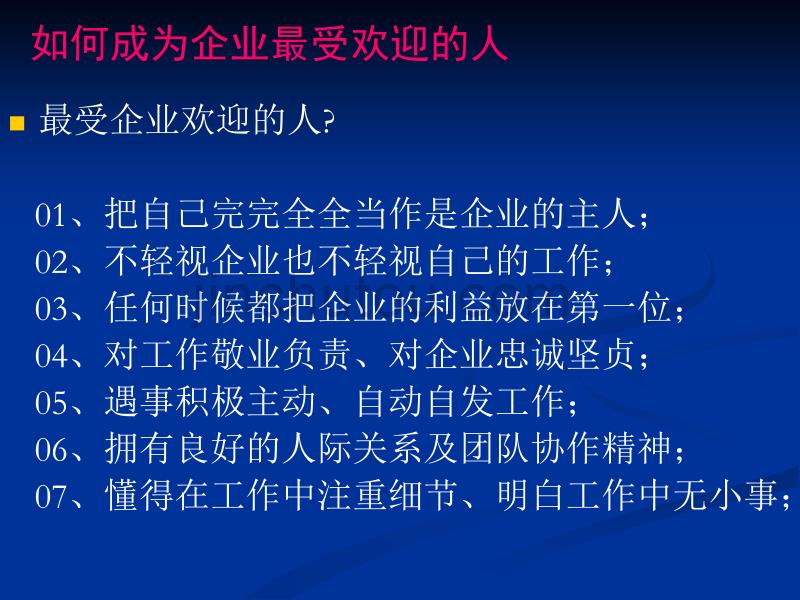 如何成为企业最受欢迎的人

最受企业欢迎的人?

01、把自己完完全全当作是企业的主人；
02、不轻视企业也不轻视自己的工作；
03、任何时候都把企业的利益放在第一位；
04、对工作敬业负责、对企业忠诚坚贞；
05、遇事积极主动、自动自发工作；
06、拥有良好的人际关系及团队协作精神；
07、懂得在工作中注重细节、明白工作中无小事；